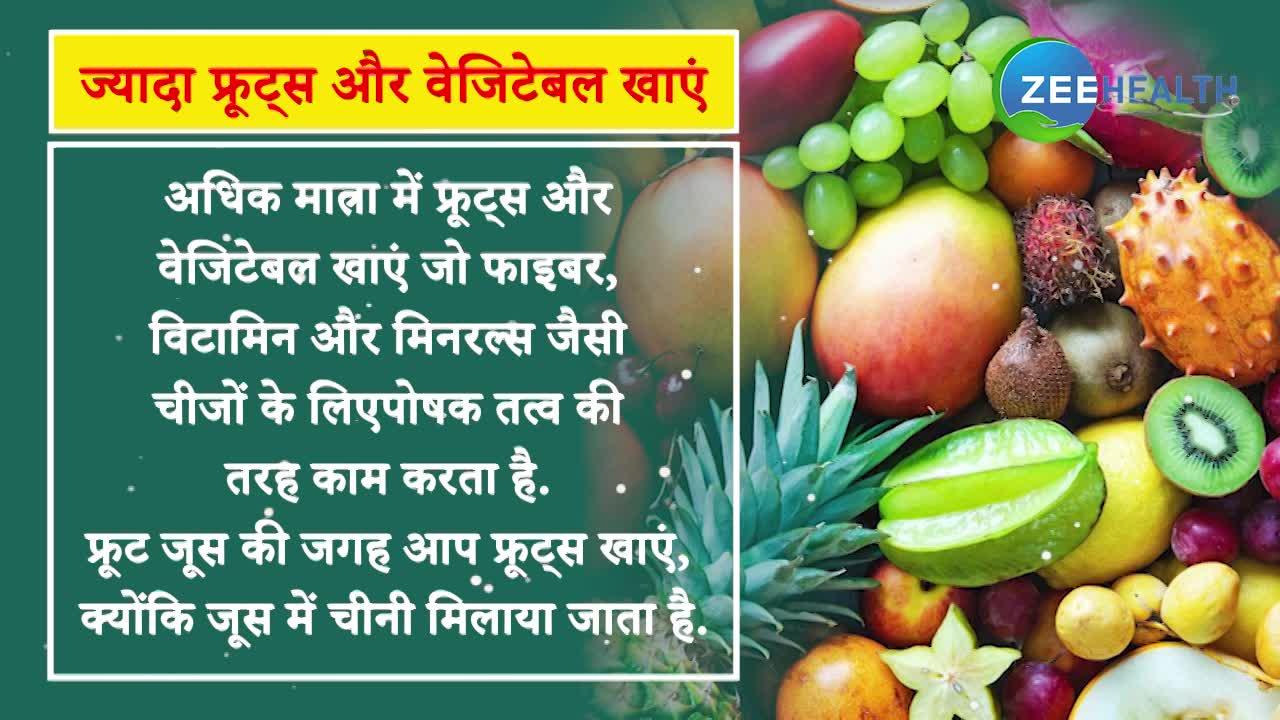 ज्यादा फ्रूट्स और वेजिटेबल खाएं

ZEEHEALTH

अधिक मात्रा में फ्रूट्स और वेजिटेबल खाएं जो फाइबर, विटामिन और मिनरल्स जैसी चीजों के लिएपोषक तत्व की तरह काम करता है.
फ्रूट जूस की जगह आप फ्रूट्स खाएं, क्योंकि जूस में चीनी मिलाया जाता है.